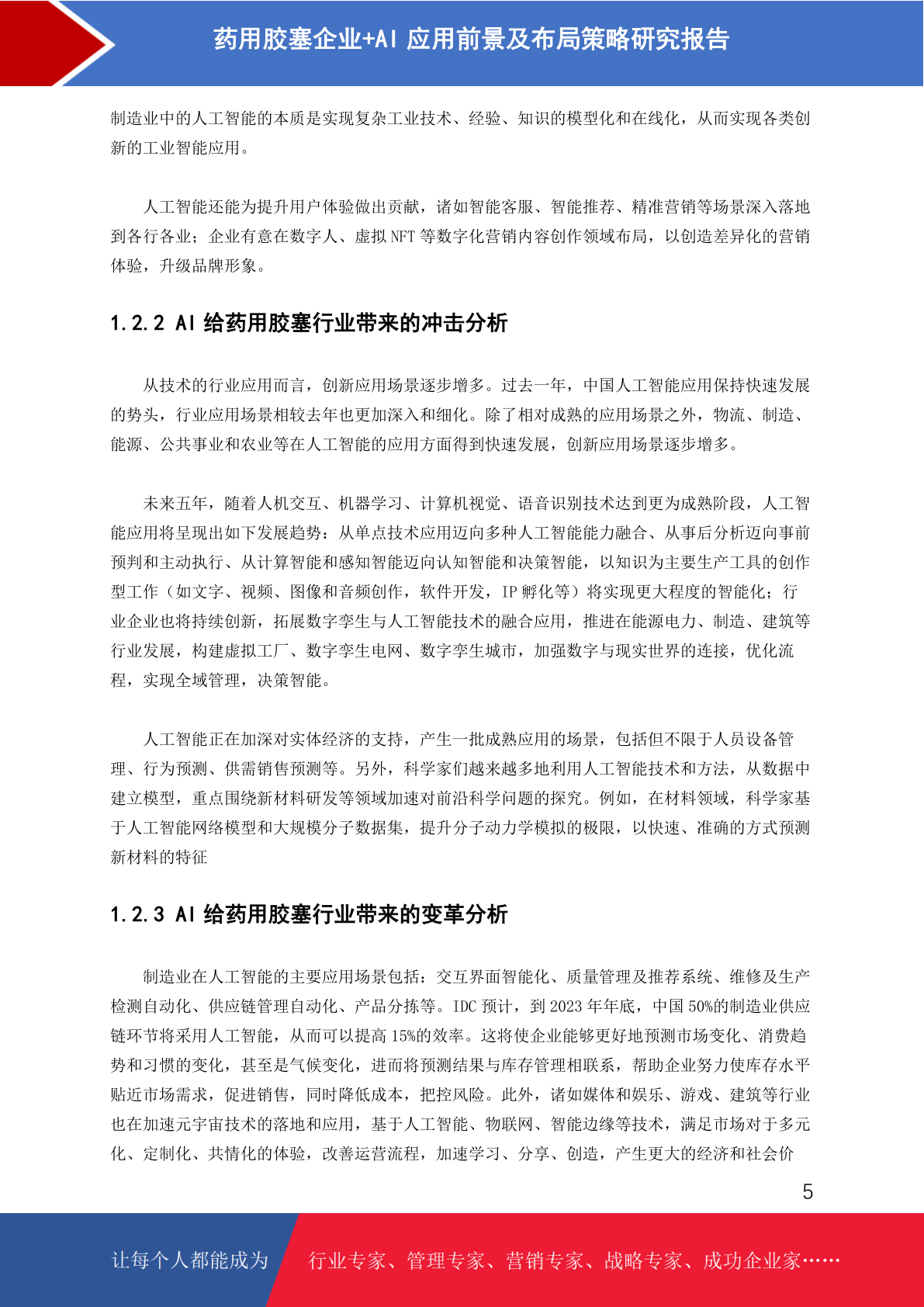 药用胶塞企业+AI 应用前景及布局策略研究报告

制造业中的人工智能的本质是实现复杂工业技术、经验、知识的模型化和在线化，从而实现各类创新的工业智能应用。

人工智能还能为提升用户体验做出贡献，诸如智能客服、智能推荐、精准营销等场景深入落地到各行各业；企业有意在数字人、虚拟 NFT 等数字化营销内容创作领域布局，以创造差异化的营销体验，升级品牌形象。

1.2.2 AI 给药用胶塞行业带来的冲击分析

从技术的行业应用而言，创新应用场景逐步增多。过去一年，中国人工智能应用保持快速发展的势头，行业应用场景相较去年也更加深入和细化。除了相对成熟的应用场景之外，物流、制造、能源、公共事业和农业等在人工智能的应用方面得到快速发展，创新应用场景逐步增多。

未来五年，随着人机交互、机器学习、计算机视觉、语音识别技术达到更为成熟阶段，人工智能应用将呈现出如下发展趋势：从单点技术应用迈向多种人工智能能力融合、从事后分析迈向事前预判和主动执行、从计算智能和感知智能迈向认知智能和决策智能，以知识为主要生产工具的创作型工作（如文字、视频、图像和音频创作，软件开发，IP 孵化等）将实现更大程度的智能化；行业企业也将持续创新，拓展数字孪生与人工智能技术的融合应用，推进在能源电力、制造、建筑等行业发展，构建虚拟工厂、数字孪生电网、数字孪生城市，加强数字与现实世界的连接，优化流程，实现全域管理，决策智能。

人工智能正在加深对实体经济的支持，产生一批成熟应用的场景，包括但不限于人员设备管理、行为预测、供需销售预测等。另外，科学家们越来越多地利用人工智能技术和方法，从数据中建立模型，重点围绕新材料研发等领域加速对前沿科学问题的探究。例如，在材料领域，科学家基于人工智能网络模型和大规模分子数据集，提升分子动力学模拟的极限，以快速、准确的方式预测新材料的特征

1.2.3 AI 给药用胶塞行业带来的变革分析

制造业在人工智能的主要应用场景包括：交互界面智能化、质量管理及推荐系统、维修及生产检测自动化、供应链管理自动化、产品分拣等。IDC 预计，到 2023 年年底，中国 50%的制造业供应链环节将采用人工智能，从而可以提高 15%的效率。这将使企业能够更好地预测市场变化、消费趋势和习惯的变化，甚至是气候变化，进而将预测结果与库存管理相联系，帮助企业努力使库存水平贴近市场需求，促进销售，同时降低成本，把控风险。此外，诸如媒体和娱乐、游戏、建筑等行业也在加速元宇宙技术的落地和应用，基于人工智能、物联网、智能边缘等技术，满足市场对于多元化、定制化、共情化的体验，改善运营流程，加速学习、分享、创造，产生更大的经济和社会价

5

让每个人都能成为 行业专家、管理专家、营销专家、战略专家、成功企业家……